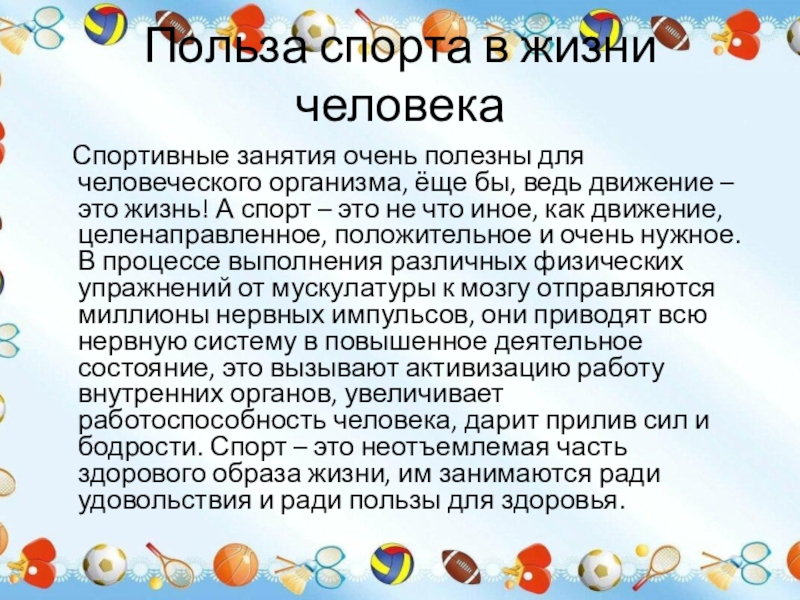 Польза спорта в жизни человека

Спортивные занятия очень полезны для человеческого организма, ёще бы, ведь движение – это жизнь! А спорт – это не что иное, как движение, целенаправленное, положительное и очень нужное. В процессе выполнения различных физических упражнений от мускулатуры к мозгу отправляются миллионы нервных импульсов, они приводят всю нервную систему в повышенное деятельное состояние, это вызывают активизацию работу внутренних органов, увеличивает работоспособность человека, дарит прилив сил и бодрости. Спорт – это неотъемлемая часть здорового образа жизни, им занимаются ради удовольствия и ради пользы для здоровья.